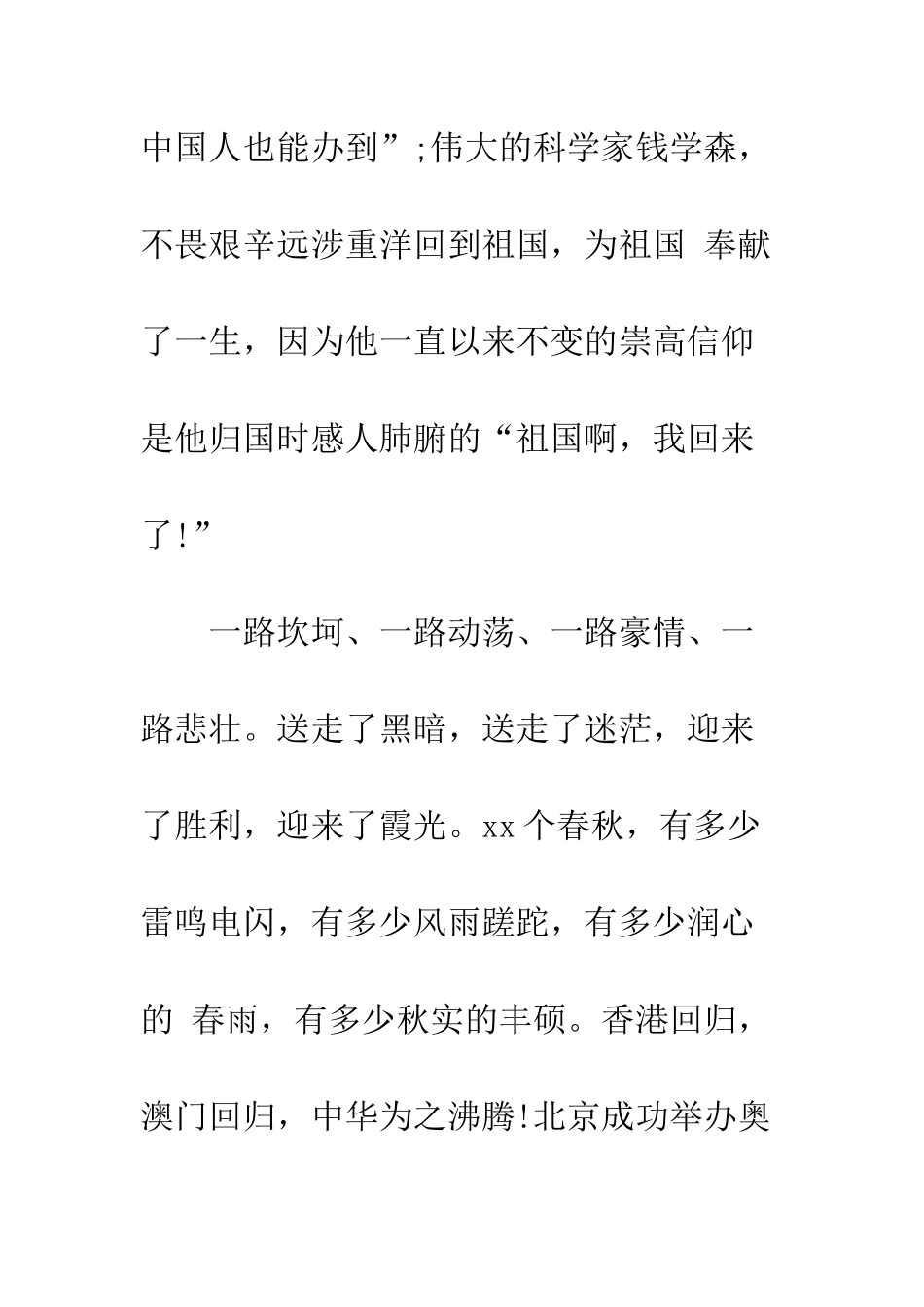 中国人也能办到”;伟大的科学家钱学森，不畏艰辛远涉重洋回到祖国，为祖国 奉献了一生，因为他一直以来不变的崇高信仰是他归国时感人肺腑的“祖国啊，我回来了!”

一路坎坷、一路动荡、一路豪情、一路悲壮。送走了黑暗，送走了迷茫，迎来了胜利，迎来了霞光。xx个春秋，有多少雷鸣电闪，有多少风雨蹉跎，有多少润心的 春雨，有多少秋实的丰硕。香港回归，澳门回归，中华为之沸腾!北京成功举办奥